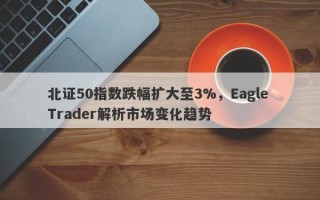 北证50指数跌幅扩大至3%，Eagle Trader解析市场变化趋势